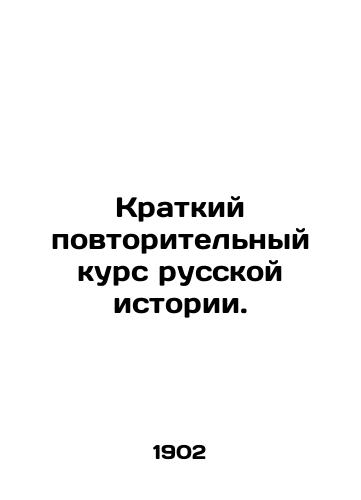 Краткий повторительный курс русской истории.

1902